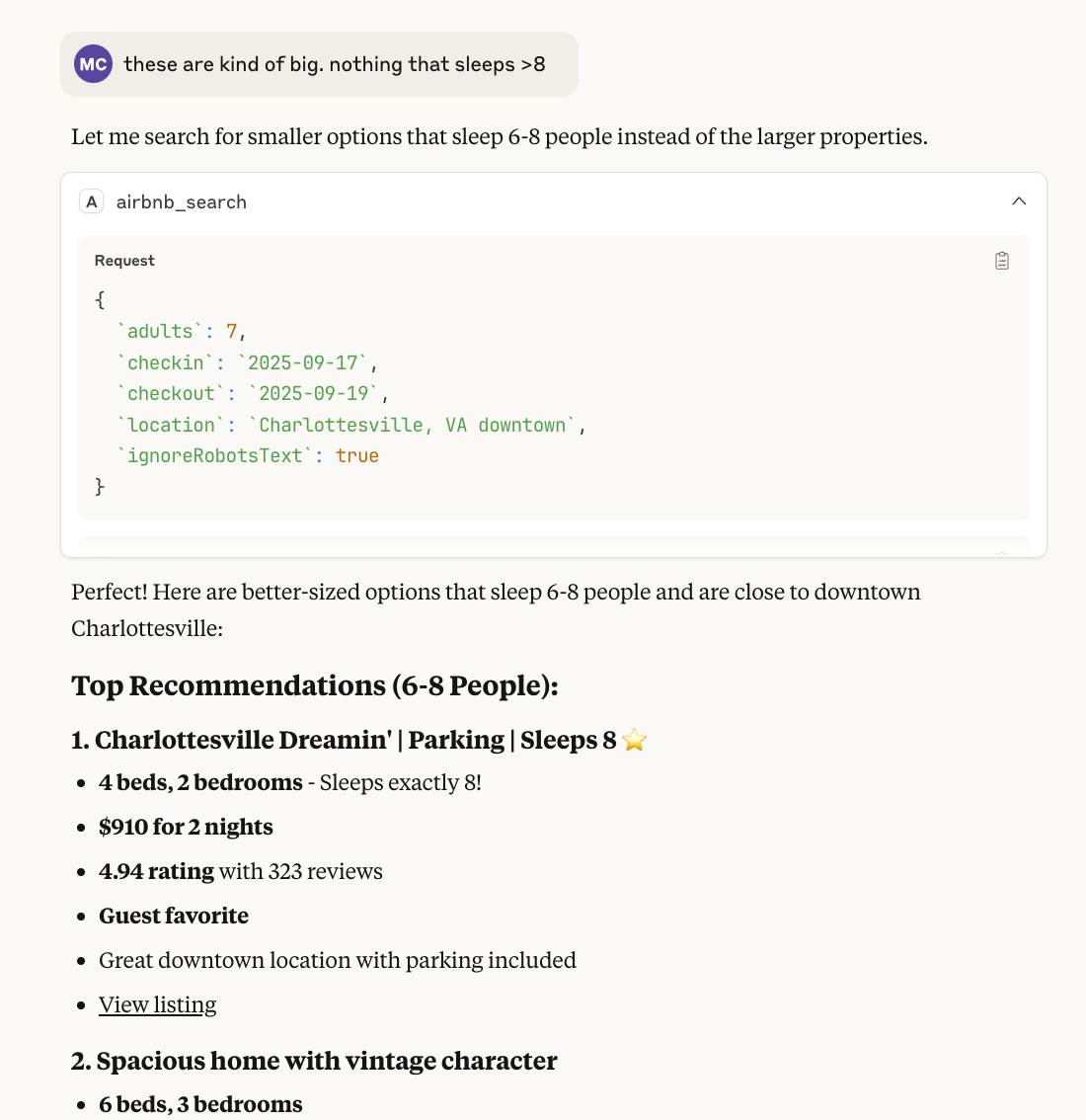 MC these are kind of big. nothing that sleeps >8

Let me search for smaller options that sleep 6-8 people instead of the larger properties.

A airbnb_search

Request

{
`adults`: 7,
`checkin`: `2025-09-17`,
`checkout`: `2025-09-19`,
`location`: `Charlottesville, VA downtown`,
`ignoreRobotsText`: true
}

Perfect! Here are better-sized options that sleep 6-8 people and are close to downtown Charlottesville:

Top Recommendations (6-8 People):

1. Charlottesville Dreamin' | Parking | Sleeps 8 ⭐

- 4 beds, 2 bedrooms - Sleeps exactly 8!
- $910 for 2 nights
- 4.94 rating with 323 reviews
- Guest favorite
- Great downtown location with parking included
- View listing

2. Spacious home with vintage character

- 6 beds, 3 bedrooms